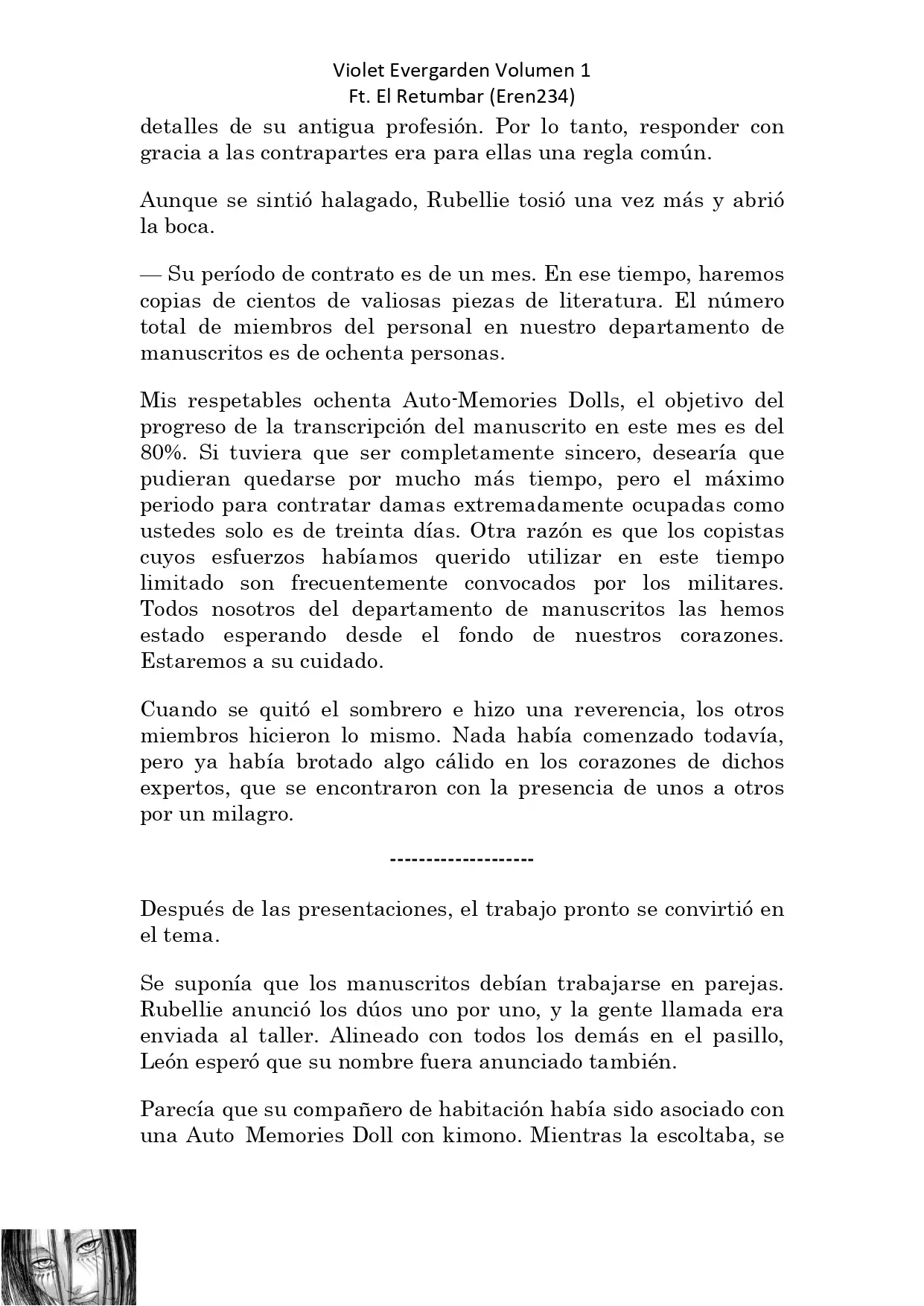 Violet Evergarden Volumen 1
Ft. El Retumbar (Eren234)

detalles de su antigua profesión. Por lo tanto, responder con gracia a las contrapartes era para ellas una regla común.

Aunque se sintió halagado, Rubellie tosió una vez más y abrió la boca.

— Su período de contrato es de un mes. En ese tiempo, haremos copias de cientos de valiosas piezas de literatura. El número total de miembros del personal en nuestro departamento de manuscritos es de ochenta personas.

Mis respetables ochenta Auto-Memories Dolls, el objetivo del progreso de la transcripción del manuscrito en este mes es del 80%. Si tuviera que ser completamente sincero, desearía que pudieran quedarse por mucho más tiempo, pero el máximo periodo para contratar damas extremadamente ocupadas como ustedes solo es de treinta días. Otra razón es que los copistas cuyos esfuerzos habíamos querido utilizar en este tiempo limitado son frecuentemente convocados por los militares. Todos nosotros del departamento de manuscritos las hemos estado esperando desde el fondo de nuestros corazones. Estaremos a su cuidado.

Cuando se quitó el sombrero e hizo una reverencia, los otros miembros hicieron lo mismo. Nada había comenzado todavía, pero ya había brotado algo cálido en los corazones de dichos expertos, que se encontraron con la presencia de unos a otros por un milagro.

--------------------

Después de las presentaciones, el trabajo pronto se convirtió en el tema.

Se suponía que los manuscritos debían trabajarse en parejas. Rubellie anunció los dúos uno por uno, y la gente llamada era enviada al taller. Alineado con todos los demás en el pasillo, León esperó que su nombre fuera anunciado también.

Parecía que su compañero de habitación había sido asociado con una Auto Memories Doll con kimono. Mientras la escoltaba, se